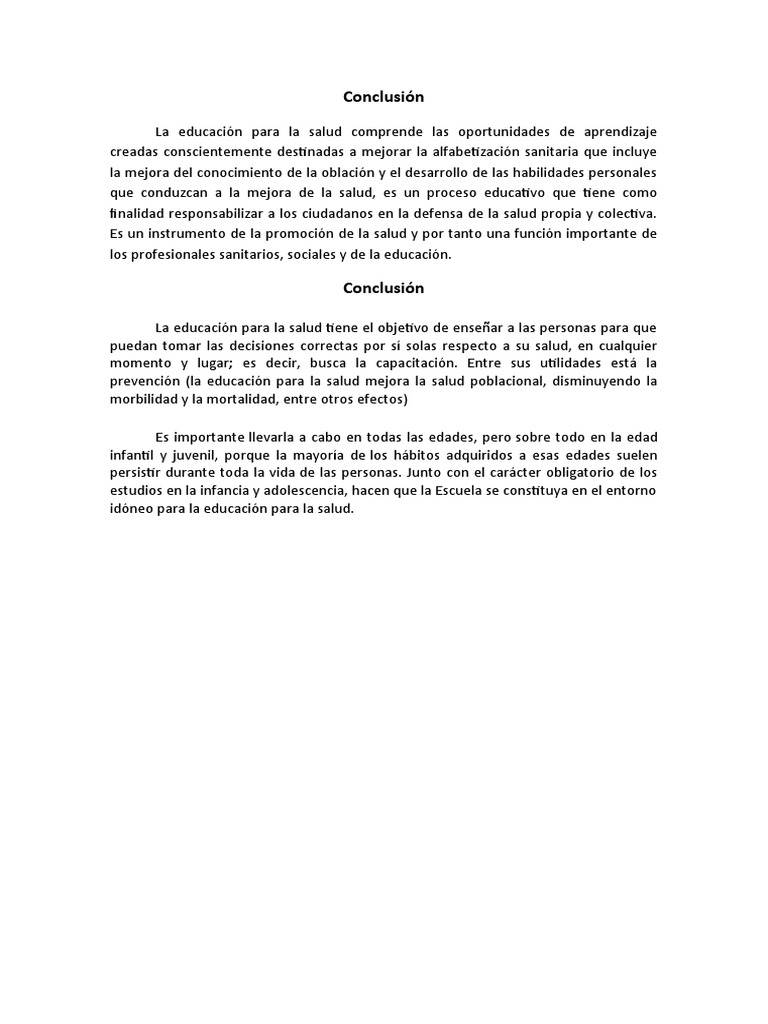 Conclusión

La educación para la salud comprende las oportunidades de aprendizaje creadas conscientemente destinadas a mejorar la alfabetización sanitaria que incluye la mejora del conocimiento de la oblación y el desarrollo de las habilidades personales que conduzcan a la mejora de la salud, es un proceso educativo que tiene como finalidad responsabilizar a los ciudadanos en la defensa de la salud propia y colectiva. Es un instrumento de la promoción de la salud y por tanto una función importante de los profesionales sanitarios, sociales y de la educación.

Conclusión

La educación para la salud tiene el objetivo de enseñar a las personas para que puedan tomar las decisiones correctas por sí solas respecto a su salud, en cualquier momento y lugar; es decir, busca la capacitación. Entre sus utilidades está la prevención (la educación para la salud mejora la salud poblacional, disminuyendo la morbilidad y la mortalidad, entre otros efectos)

Es importante llevarla a cabo en todas las edades, pero sobre todo en la edad infantil y juvenil, porque la mayoría de los hábitos adquiridos a esas edades suelen persistir durante toda la vida de las personas. Junto con el carácter obligatorio de los estudios en la infancia y adolescencia, hacen que la Escuela se constituya en el entorno idóneo para la educación para la salud.